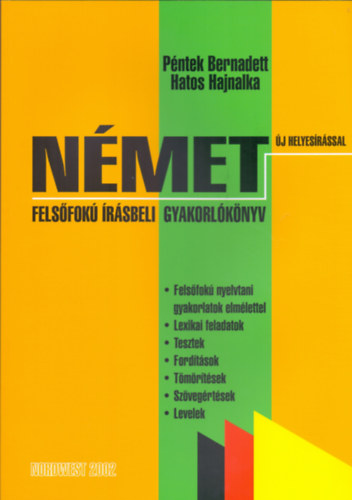 Péntek Bernadett
Hatos Hajnalka

NÉMET

ÚJ HELYESÍRÁSSAL

FELSŐFOKÚ ÍRÁSBELI GYAKORLÓKÖNYV

• Felsőfokú nyelvtani gyakorlatok elmélettel
• Lexikai feladatok
• Tesztek
• Fordítások
• Tömörítések
• Szövegértések
• Levelek

NORDWEST 2002